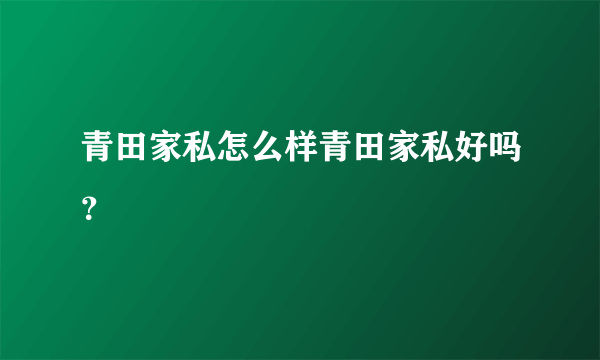 青田家私怎么样青田家私好吗？